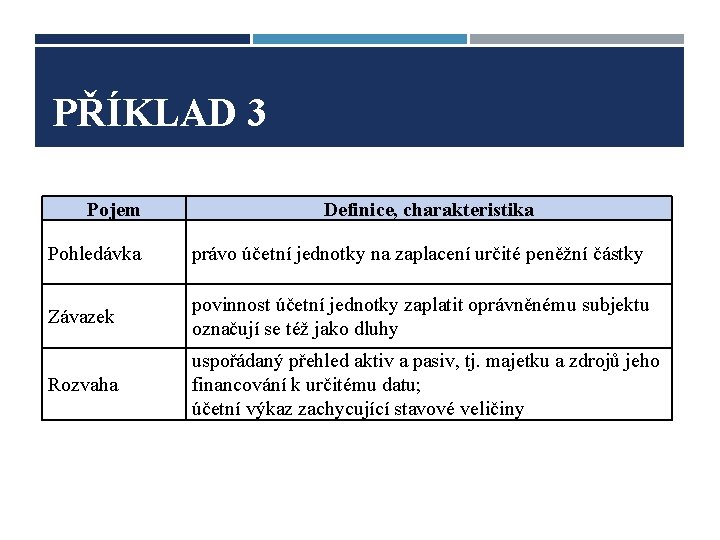 PŘÍKLAD 3

| Pojem | Definice, charakteristika |
|---|---|
| Pohledávka | právo účetní jednotky na zaplacení určité peněžní částky |
| Závazek | povinnost účetní jednotky zaplatit oprávněnému subjektu označují se též jako dluhy |
| Rozvaha | uspořádaný přehled aktiv a pasiv, tj. majetku a zdrojů jeho financování k určitému datu; účetní výkaz zachycující stavové veličiny |